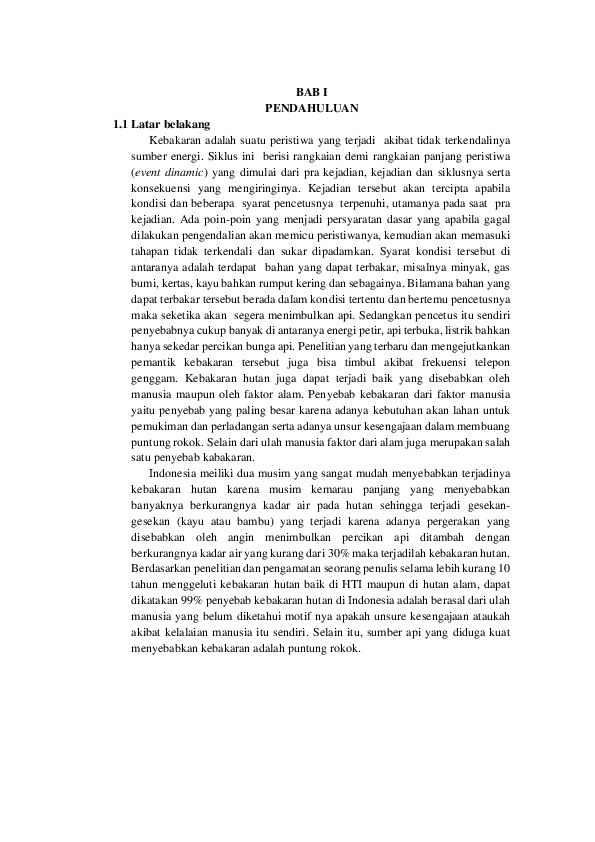 BAB I
PENDAHULUAN

1.1 Latar belakang

Kebakaran adalah suatu peristiwa yang terjadi akibat tidak terkendalinya sumber energi. Siklus ini berisi rangkaian demi rangkaian panjang peristiwa (event dinamic) yang dimulai dari pra kejadian, kejadian dan siklusnya serta konsekuensi yang mengiringinya. Kejadian tersebut akan tercipta apabila kondisi dan beberapa syarat pencetusnya terpenuhi, utamanya pada saat pra kejadian. Ada poin-poin yang menjadi persyaratan dasar yang apabila gagal dilakukan pengendalian akan memicu peristiwanya, kemudian akan memasuki tahapan tidak terkendali dan sukar dipadamkan. Syarat kondisi tersebut di antaranya adalah terdapat bahan yang dapat terbakar, misalnya minyak, gas bumi, kertas, kayu bahkan rumput kering dan sebagainya. Bilamana bahan yang dapat terbakar tersebut berada dalam kondisi tertentu dan bertemu pencetusnya maka seketika akan segera menimbulkan api. Sedangkan pencetus itu sendiri penyebabnya cukup banyak di antaranya energi petir, api terbuka, listrik bahkan hanya sekedar percikan bunga api. Penelitian yang terbaru dan mengejutkankan pemantik kebakaran tersebut juga bisa timbul akibat frekuensi telepon genggam. Kebakaran hutan juga dapat terjadi baik yang disebabkan oleh manusia maupun oleh faktor alam. Penyebab kebakaran dari faktor manusia yaitu penyebab yang paling besar karena adanya kebutuhan akan lahan untuk pemukiman dan perladangan serta adanya unsur kesengajaan dalam membuang puntung rokok. Selain dari ulah manusia faktor dari alam juga merupakan salah satu penyebab kabakaran.

Indonesia meiliki dua musim yang sangat mudah menyebabkan terjadinya kebakaran hutan karena musim kemarau panjang yang menyebabkan banyaknya berkurangnya kadar air pada hutan sehingga terjadi gesekan-gesekan (kayu atau bambu) yang terjadi karena adanya pergerakan yang disebabkan oleh angin menimbulkan percikan api ditambah dengan berkurangnya kadar air yang kurang dari 30% maka terjadilah kebakaran hutan. Berdasarkan penelitian dan pengamatan seorang penulis selama lebih kurang 10 tahun menggeluti kebakaran hutan baik di HTI maupun di hutan alam, dapat dikatakan 99% penyebab kebakaran hutan di Indonesia adalah berasal dari ulah manusia yang belum diketahui motif nya apakah unsure kesengajaan ataukah akibat kelalaian manusia itu sendiri. Selain itu, sumber api yang diduga kuat menyebabkan kebakaran adalah puntung rokok.